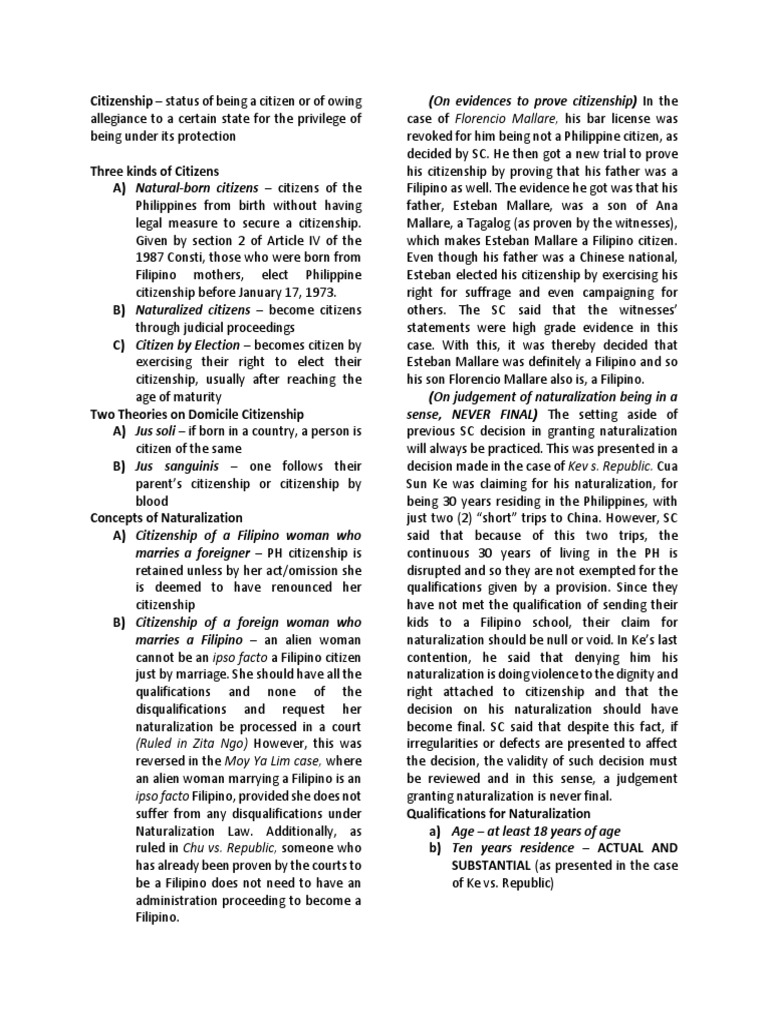 Citizenship – status of being a citizen or of owing allegiance to a certain state for the privilege of being under its protection

Three kinds of Citizens

A) Natural-born citizens – citizens of the Philippines from birth without having legal measure to secure a citizenship. Given by section 2 of Article IV of the 1987 Consti, those who were born from Filipino mothers, elect Philippine citizenship before January 17, 1973.

B) Naturalized citizens – become citizens through judicial proceedings

C) Citizen by Election – becomes citizen by exercising their right to elect their citizenship, usually after reaching the age of maturity

Two Theories on Domicile Citizenship

A) Jus soli – if born in a country, a person is citizen of the same

B) Jus sanguinis – one follows their parent's citizenship or citizenship by blood

Concepts of Naturalization

A) Citizenship of a Filipino woman who marries a foreigner – PH citizenship is retained unless by her act/omission she is deemed to have renounced her citizenship

B) Citizenship of a foreign woman who marries a Filipino – an alien woman cannot be an ipso facto a Filipino citizen just by marriage. She should have all the qualifications and none of the disqualifications and request her naturalization be processed in a court (Ruled in Zita Ngo) However, this was reversed in the Moy Ya Lim case, where an alien woman marrying a Filipino is an ipso facto Filipino, provided she does not suffer from any disqualifications under Naturalization Law. Additionally, as ruled in Chu vs. Republic, someone who has already been proven by the courts to be a Filipino does not need to have an administration proceeding to become a Filipino.

(On evidences to prove citizenship) In the case of Florencio Mallare, his bar license was revoked for him being not a Philippine citizen, as decided by SC. He then got a new trial to prove his citizenship by proving that his father was a Filipino as well. The evidence he got was that his father, Esteban Mallare, was a son of Ana Mallare, a Tagalog (as proven by the witnesses), which makes Esteban Mallare a Filipino citizen. Even though his father was a Chinese national, Esteban elected his citizenship by exercising his right for suffrage and even campaigning for others. The SC said that the witnesses' statements were high grade evidence in this case. With this, it was thereby decided that Esteban Mallare was definitely a Filipino and so his son Florencio Mallare also is, a Filipino.

(On judgement of naturalization being in a sense, NEVER FINAL) The setting aside of previous SC decision in granting naturalization will always be practiced. This was presented in a decision made in the case of Kev s. Republic. Cua Sun Ke was claiming for his naturalization, for being 30 years residing in the Philippines, with just two (2) "short" trips to China. However, SC said that because of this two trips, the continuous 30 years of living in the PH is disrupted and so they are not exempted for the qualifications given by a provision. Since they have not met the qualification of sending their kids to a Filipino school, their claim for naturalization should be null or void. In Ke's last contention, he said that denying him his naturalization is doing violence to the dignity and right attached to citizenship and that the decision on his naturalization should have become final. SC said that despite this fact, if irregularities or defects are presented to affect the decision, the validity of such decision must be reviewed and in this sense, a judgement granting naturalization is never final.

Qualifications for Naturalization

a) Age – at least 18 years of age

b) Ten years residence – ACTUAL AND SUBSTANTIAL (as presented in the case of Ke vs. Republic)